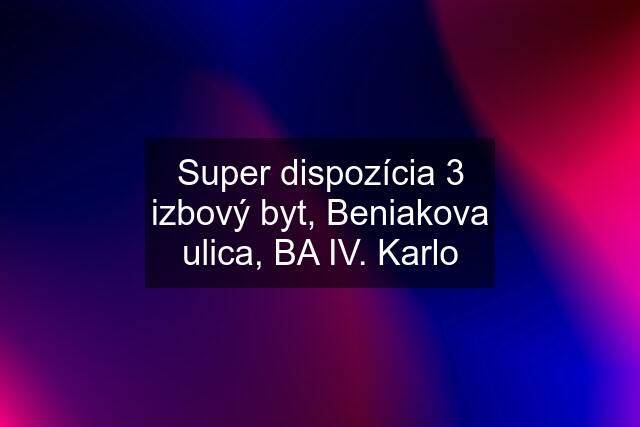 Super dispozícia 3 izbový byt, Beniakova ulica, BA IV. Karlo